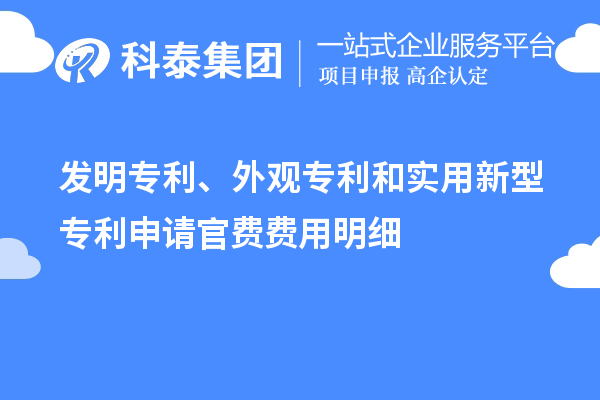 科泰集团

一站式企业服务平台
项目申报 高企认定

发明专利、外观专利和实用新型专利申请官费费用明细